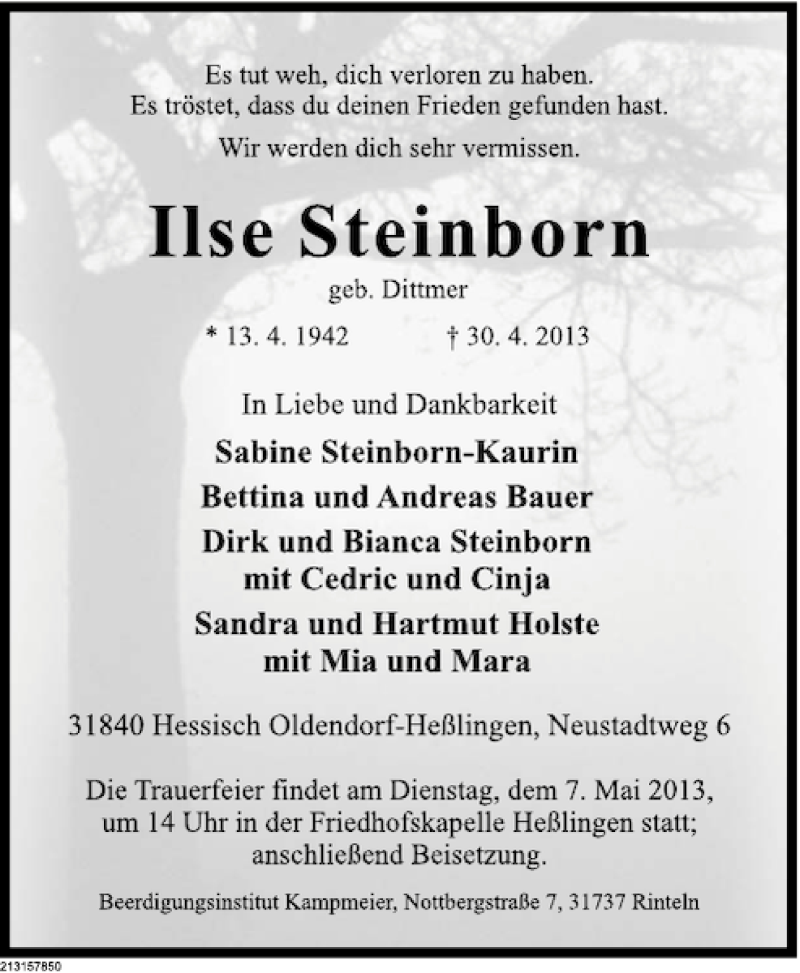 Es tut weh, dich verloren zu haben.
Es tröstet, dass du deinen Frieden gefunden hast.

Wir werden dich sehr vermissen.

Ilse Steinborn

geb. Dittmer

* 13. 4. 1942 † 30. 4. 2013

In Liebe und Dankbarkeit

Sabine Steinborn-Kaurin
Bettina und Andreas Bauer
Dirk und Bianca Steinborn
mit Cedric und Cinja
Sandra und Hartmut Holste
mit Mia und Mara

31840 Hessisch Oldendorf-Heßlingen, Neustadtweg 6

Die Trauerfeier findet am Dienstag, dem 7. Mai 2013, um 14 Uhr in der Friedhofskapelle Heßlingen statt; anschließend Beisetzung.

Beerdigungsinstitut Kampmeier, Nottbergstraße 7, 31737 Rinteln

213157850